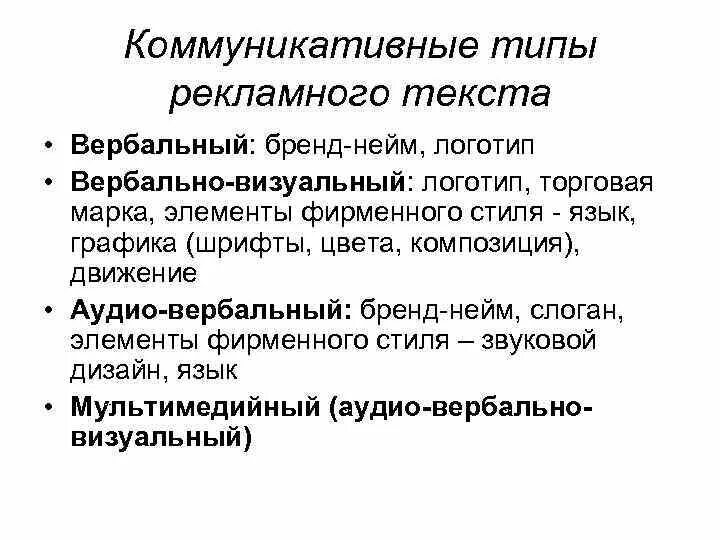 Коммуникативные типы рекламного текста

• Вербальный: бренд-нейм, логотип
• Вербально-визуальный: логотип, торговая марка, элементы фирменного стиля - язык, графика (шрифты, цвета, композиция), движение
• Аудио-вербальный: бренд-нейм, слоган, элементы фирменного стиля – звуковой дизайн, язык
• Мультимедийный (аудио-вербально-визуальный)